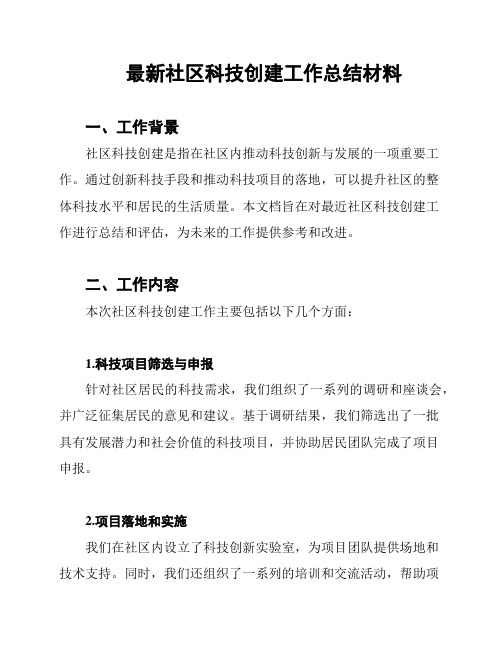 最新社区科技创建工作总结材料

一、工作背景

社区科技创建是指在社区内推动科技创新与发展的一项重要工作。通过创新科技手段和推动科技项目的落地，可以提升社区的整体科技水平和居民的生活质量。本文档旨在对最近社区科技创建工作进行总结和评估，为未来的工作提供参考和改进。

二、工作内容

本次社区科技创建工作主要包括以下几个方面：

1.科技项目筛选与申报

针对社区居民的科技需求，我们组织了一系列的调研和座谈会，并广泛征集居民的意见和建议。基于调研结果，我们筛选出了一批具有发展潜力和社会价值的科技项目，并协助居民团队完成了项目申报。

2.项目落地和实施

我们在社区内设立了科技创新实验室，为项目团队提供场地和技术支持。同时，我们还组织了一系列的培训和交流活动，帮助项